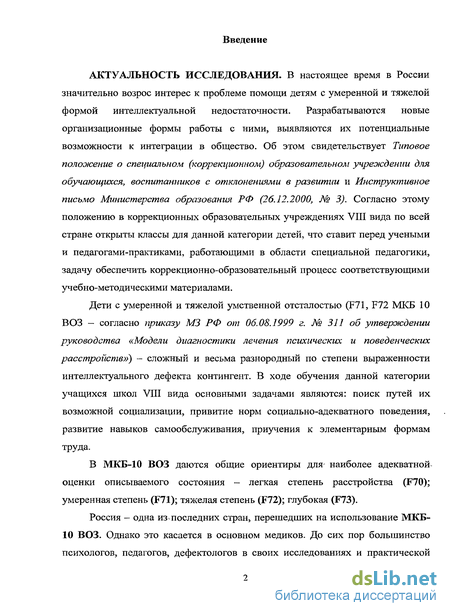 Введение

АКТУАЛЬНОСТЬ ИССЛЕДОВАНИЯ. В настоящее время в России значительно возрос интерес к проблеме помощи детям с умеренной и тяжелой формой интеллектуальной недостаточности. Разрабатываются новые организационные формы работы с ними, выявляются их потенциальные возможности к интеграции в общество. Об этом свидетельствует Типовое положение о специальном (коррекционном) образовательном учреждении для обучающихся, воспитанников с отклонениями в развитии и Инструктивное письмо Министерства образования РФ (26.12.2000, № 3). Согласно этому положению в коррекционных образовательных учреждениях VIII вида по всей стране открыты классы для данной категории детей, что ставит перед учеными и педагогами-практиками, работающими в области специальной педагогики, задачу обеспечить коррекционно-образовательный процесс соответствующими учебно-методическими материалами.

Дети с умеренной и тяжелой умственной отсталостью (F71, F72 МКБ 10 ВОЗ – согласно приказу МЗ РФ от 06.08.1999 г. № 311 об утверждении руководства «Модели диагностики лечения психических и поведенческих расстройств») – сложный и весьма разнородный по степени выраженности интеллектуального дефекта контингент. В ходе обучения данной категории учащихся школ VIII вида основными задачами являются: поиск путей их возможной социализации, привитие норм социально-адекватного поведения, развитие навыков самообслуживания, приучения к элементарным формам труда.

В МКБ-10 ВОЗ даются общие ориентиры для наиболее адекватной оценки описываемого состояния – легкая степень расстройства (F70); умеренная степень (F71); тяжелая степень (F72); глубокая (F73).

Россия – одна из последних стран, перешедших на использование МКБ-10 ВОЗ. Однако это касается в основном медиков. До сих пор большинство психологов, педагогов, дефектологов в своих исследованиях и практической

2

dsLib.net
библиотека диссертаций